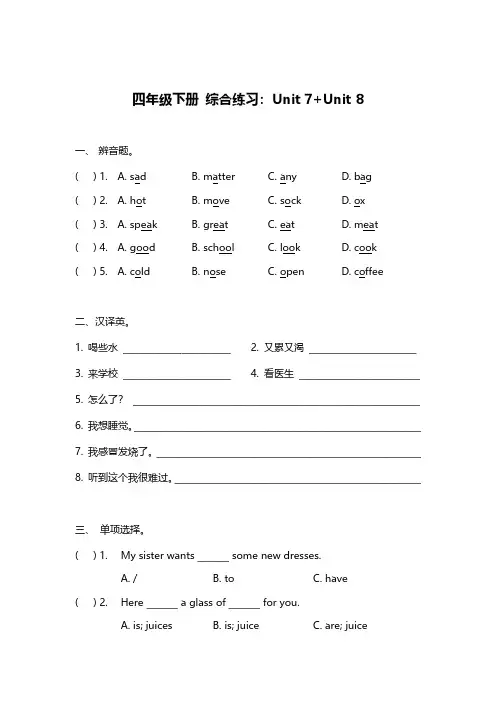 四年级下册 综合练习：Unit 7+Unit 8

一、 辨音题。

(　) 1.　A. sad　B. matter　C. any　D. bag

(　) 2.　A. hot　B. move　C. sock　D. ox

(　) 3.　A. speak　B. great　C. eat　D. meat

(　) 4.　A. good　B. school　C. look　D. cook

(　) 5.　A. cold　B. nose　C. open　D. coffee

二、汉译英。

1. 喝些水 ____________　2. 又累又渴 ____________

3. 来学校 ____________　4. 看医生 ____________

5. 怎么了？ ____________

6. 我想睡觉。____________

7. 我感冒发烧了。____________

8. 听到这个我很难过。____________

三、 单项选择。

(　) 1.　My sister wants ______ some new dresses.

A. /　B. to　C. have

(　) 2.　Here ______ a glass of ______ for you.

A. is; juices　B. is; juice　C. are; juice